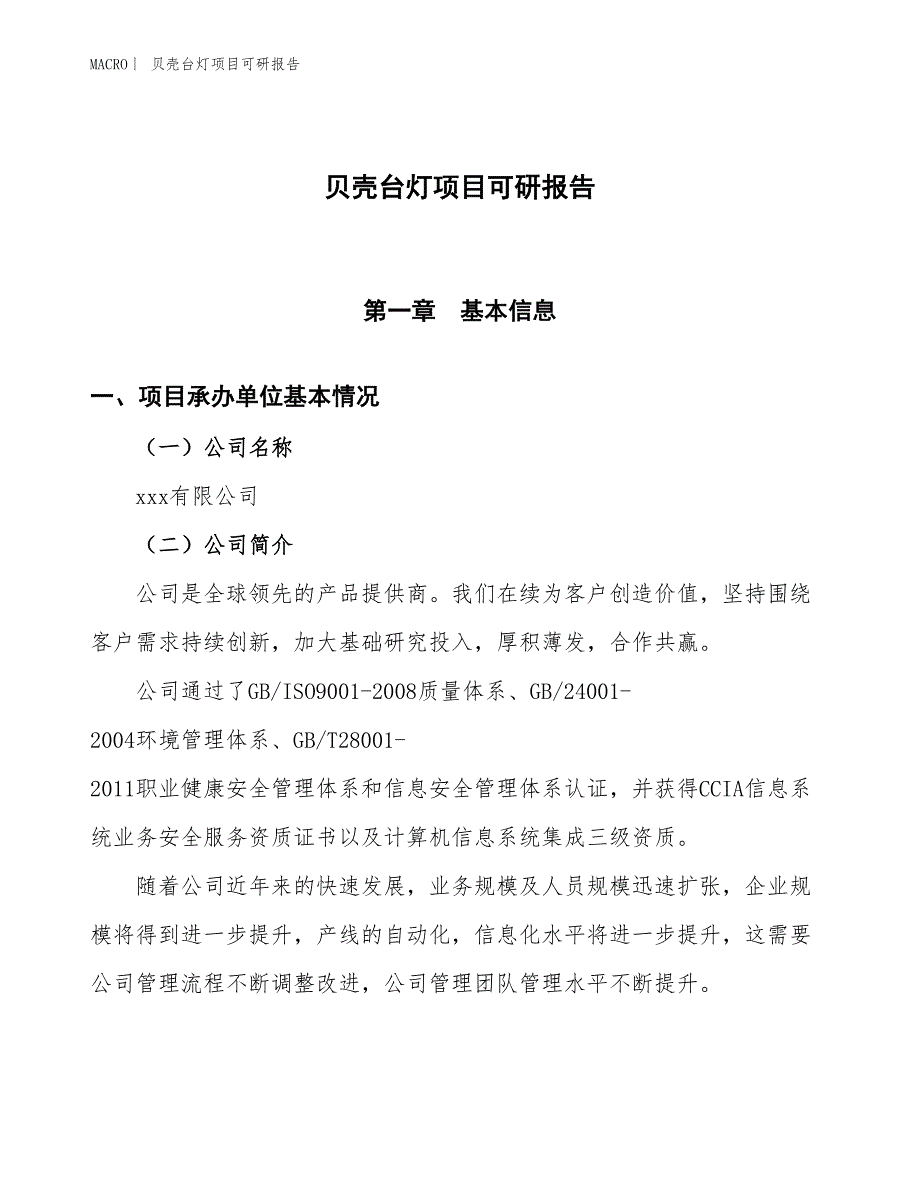 MACRO| 贝壳台灯项目可研报告

贝壳台灯项目可研报告

第一章 基本信息

一、项目承办单位基本情况

（一）公司名称

xxx有限公司

（二）公司简介

公司是全球领先的产品提供商。我们在续为客户创造价值，坚持围绕客户需求持续创新，加大基础研究投入，厚积薄发，合作共赢。

公司通过了GB/ISO9001-2008质量体系、GB/24001-2004环境管理体系、GB/T28001-2011职业健康安全管理体系和信息安全管理体系认证，并获得CCIA信息系统业务安全服务资质证书以及计算机信息系统集成三级资质。

随着公司近年来的快速发展，业务规模及人员规模迅速扩张，企业规模将得到进一步提升，产线的自动化，信息化水平将进一步提升，这需要公司管理流程不断调整改进，公司管理团队管理水平不断提升。